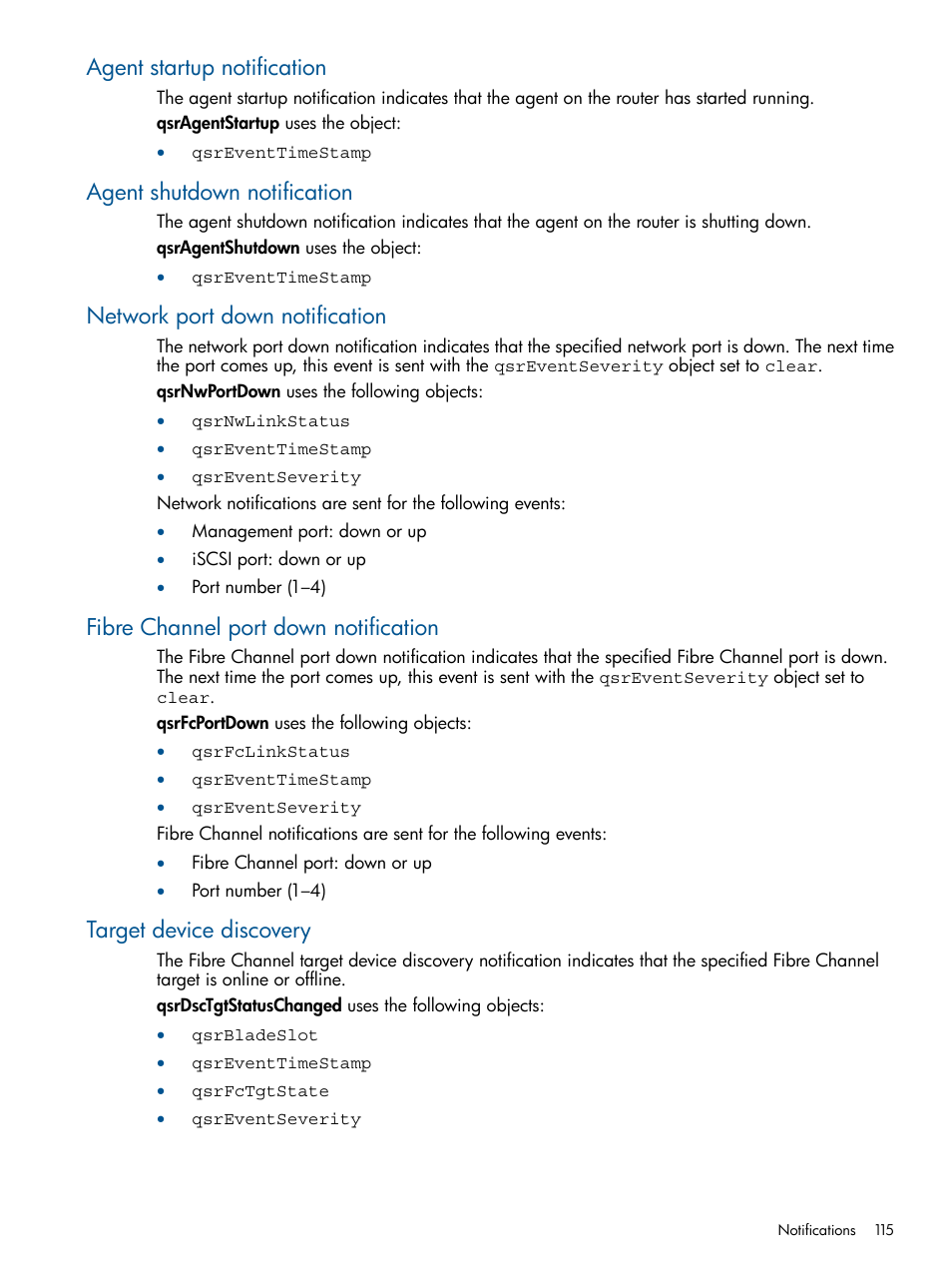 Agent startup notification

The agent startup notification indicates that the agent on the router has started running.

qsrAgentStartup uses the object:

• qsrEventTimeStamp

Agent shutdown notification

The agent shutdown notification indicates that the agent on the router is shutting down.

qsrAgentShutdown uses the object:

• qsrEventTimeStamp

Network port down notification

The network port down notification indicates that the specified network port is down. The next time the port comes up, this event is sent with the qsrEventSeverity object set to clear.

qsrNwPortDown uses the following objects:

• qsrNwLinkStatus
• qsrEventTimeStamp
• qsrEventSeverity

Network notifications are sent for the following events:

• Management port: down or up
• iSCSI port: down or up
• Port number (1–4)

Fibre Channel port down notification

The Fibre Channel port down notification indicates that the specified Fibre Channel port is down. The next time the port comes up, this event is sent with the qsrEventSeverity object set to clear.

qsrFcPortDown uses the following objects:

• qsrFcLinkStatus
• qsrEventTimeStamp
• qsrEventSeverity

Fibre Channel notifications are sent for the following events:

• Fibre Channel port: down or up
• Port number (1–4)

Target device discovery

The Fibre Channel target device discovery notification indicates that the specified Fibre Channel target is online or offline.

qsrDscTgtStatusChanged uses the following objects:

• qsrBladeSlot
• qsrEventTimeStamp
• qsrFcTgtState
• qsrEventSeverity

Notifications 115